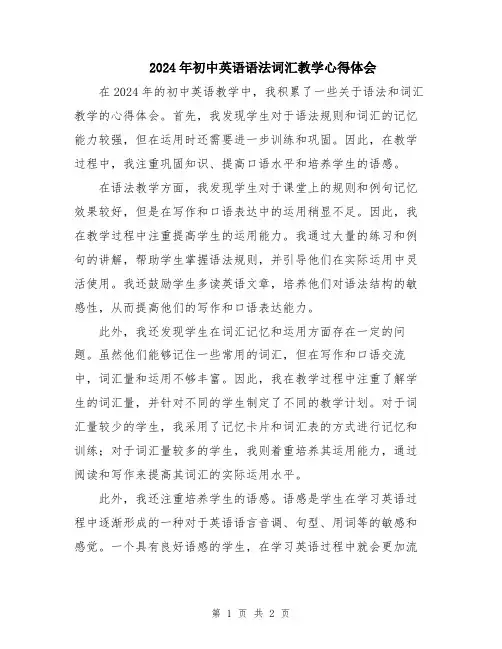 2024年初中英语语法词汇教学心得体会

在2024年的初中英语教学中，我积累了一些关于语法和词汇教学的心得体会。首先，我发现学生对于语法规则和词汇的记忆能力较强，但在运用时还需要进一步训练和巩固。因此，在教学过程中，我注重巩固知识、提高口语水平和培养学生的语感。

在语法教学方面，我发现学生对于课堂上的规则和例句记忆效果较好，但是在写作和口语表达中的运用稍显不足。因此，我在教学过程中注重提高学生的运用能力。我通过大量的练习和例句的讲解，帮助学生掌握语法规则，并引导他们在实际运用中灵活使用。我还鼓励学生多读英语文章，培养他们对语法结构的敏感性，从而提高他们的写作和口语表达能力。

此外，我还发现学生在词汇记忆和运用方面存在一定的问题。虽然他们能够记住一些常用的词汇，但在写作和口语交流中，词汇量和运用不够丰富。因此，我在教学过程中注重了解学生的词汇量，并针对不同的学生制定了不同的教学计划。对于词汇量较少的学生，我采用了记忆卡片和词汇表的方式进行记忆和训练；对于词汇量较多的学生，我则着重培养其运用能力，通过阅读和写作来提高其词汇的实际运用水平。

此外，我还注重培养学生的语感。语感是学生在学习英语过程中逐渐形成的一种对于英语语言音调、句型、用词等的敏感和感觉。一个具有良好语感的学生，在学习英语过程中就会更加流

第 1 页 共 2 页